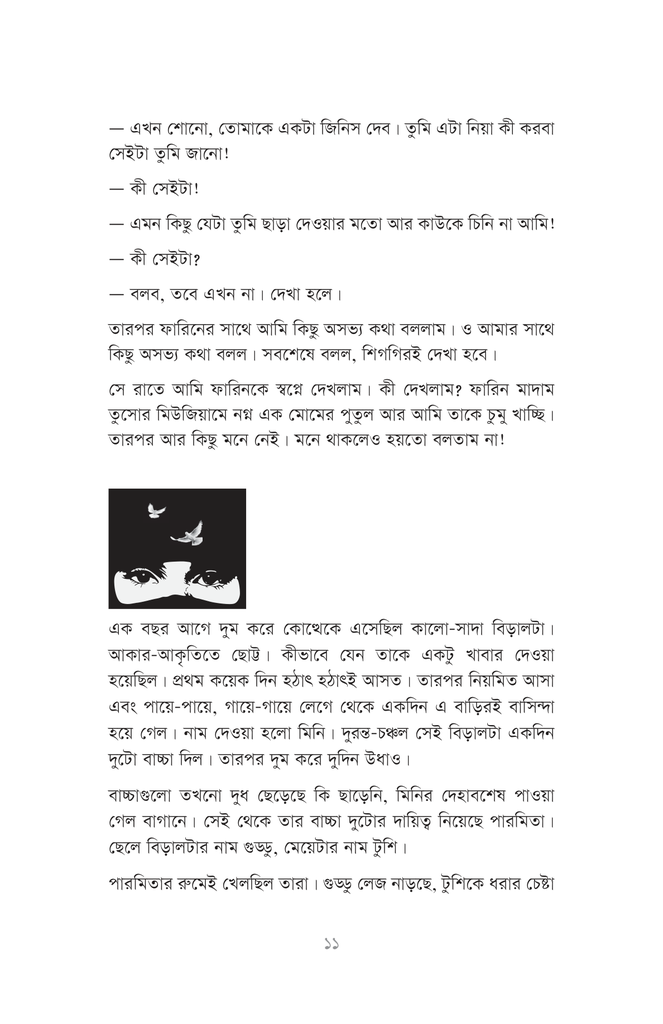 — এখন শোনো, তোমাকে একটা জিনিস দেব। তুমি এটা নিয়া কী করবা সেইটা তুমি জানো!

— কী সেইটা!

— এমন কিছু যেটা তুমি ছাড়া দেওয়ার মতো আর কাউকে চিনি না আমি!

— কী সেইটা?

— বলব, তবে এখন না। দেখা হলে।

তারপর ফারিনের সাথে আমি কিছু অসভ্য কথা বললাম। ও আমার সাথে কিছু অসভ্য কথা বলল। সবশেষে বলল, শিগগিরই দেখা হবে।

সে রাতে আমি ফারিনকে স্বপ্নে দেখলাম। কী দেখলাম? ফারিন মাদাম তুসোর মিউজিয়ামে নগ্ন এক মোমের পুতুল আর আমি তাকে চুমু খাচ্ছি। তারপর আর কিছু মনে নেই। মনে থাকলেও হয়তো বলতাম না!

এক বছর আগে দুম করে কোত্থেকে এসেছিল কালো-সাদা বিড়ালটা। আকার-আকৃতিতে ছোট্ট। কীভাবে যেন তাকে একটু খাবার দেওয়া হয়েছিল। প্রথম কয়েক দিন হঠাৎ হঠাৎই আসত। তারপর নিয়মিত আসা এবং পায়ে-পায়ে, গায়ে-গায়ে লেগে থেকে একদিন এ বাড়িরই বাসিন্দা হয়ে গেল। নাম দেওয়া হলো মিনি। দুরন্ত-চঞ্চল সেই বিড়ালটা একদিন দুটো বাচ্চা দিল। তারপর দুম করে দুদিন উধাও।

বাচ্চাগুলো তখনো দুধ ছেড়েছে কি ছাড়েনি, মিনির দেহাবশেষ পাওয়া গেল বাগানে। সেই থেকে তার বাচ্চা দুটোর দায়িত্ব নিয়েছে পারমিতা। ছেলে বিড়ালটার নাম গুড্ডু, মেয়েটার নাম টুশি।

পারমিতার রুমেই খেলছিল তারা। গুড্ডু লেজ নাড়ছে, টুশিকে ধরার চেষ্টা

১১